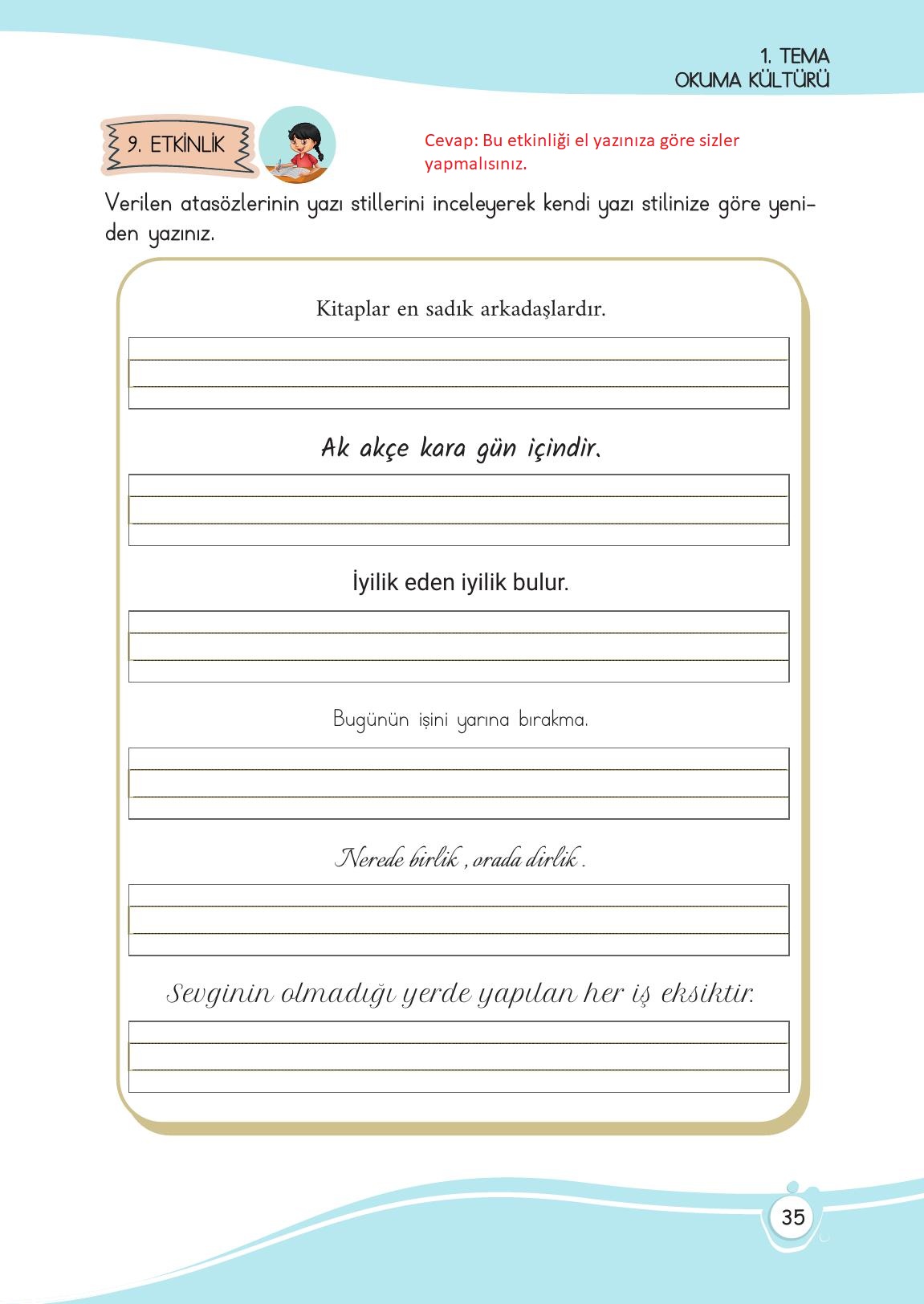 1. TEMA
OKUMA KÜLTÜRÜ

9. ETKİNLİK

Cevap: Bu etkinliği el yazınıza göre sizler yapmalısınız.

Verilen atasözlerinin yazı stillerini inceleyerek kendi yazı stilinize göre yeniden yazınız.

Kitaplar en sadık arkadaşlardır.

Ak akçe kara gün içindir.

İyilik eden iyilik bulur.

Bugünün işini yarına bırakma.

Nerede birlik , orada dirlik .

Sevginin olmadığı yerde yapılan her iş eksiktir.

35